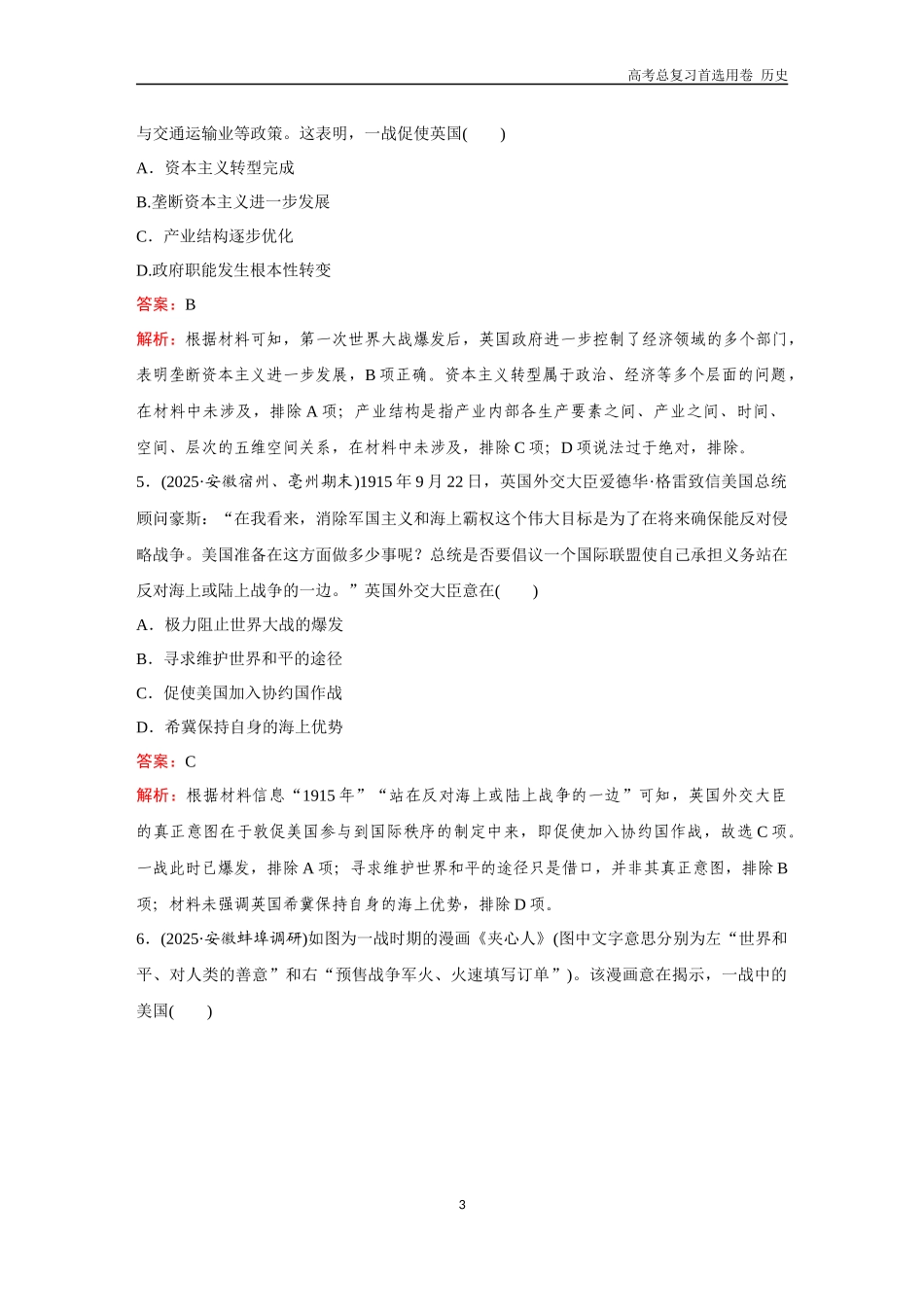 高考总复习首选用卷 历史

与交通运输业等政策。这表明，一战促使英国(　　)

A．资本主义转型完成

B.垄断资本主义进一步发展

C．产业结构逐步优化

D.政府职能发生根本性转变

答案：B

解析：根据材料可知，第一次世界大战爆发后，英国政府进一步控制了经济领域的多个部门，表明垄断资本主义进一步发展，B项正确。资本主义转型属于政治、经济等多个层面的问题，在材料中未涉及，排除A项；产业结构是指产业内部各生产要素之间、产业之间、时间、空间、层次的五维空间关系，在材料中未涉及，排除C项；D项说法过于绝对，排除。

5．(2025·安徽宿州、亳州期末)1915年9月22日，英国外交大臣爱德华·格雷致信美国总统顾问豪斯：“在我看来，消除军国主义和海上霸权这个伟大目标是为了在将来确保能反对侵略战争。美国准备在这方面做多少事呢？总统是否要倡议一个国际联盟使自己承担义务站在反对海上或陆上战争的一边。”英国外交大臣意在(　　)

A．极力阻止世界大战的爆发

B．寻求维护世界和平的途径

C．促使美国加入协约国作战

D．希冀保持自身的海上优势

答案：C

解析：根据材料信息“1915年”“站在反对海上或陆上战争的一边”可知，英国外交大臣的真正意图在于敦促美国参与到国际秩序的制定中来，即促使加入协约国作战，故选C项。一战此时已爆发，排除A项；寻求维护世界和平的途径只是借口，并非其真正意图，排除B项；材料未强调英国希冀保持自身的海上优势，排除D项。

6．(2025·安徽蚌埠调研)如图为一战时期的漫画《夹心人》(图中文字意思分别为左“世界和平、对人类的善意”和右“预售战争军火、火速填写订单”)。该漫画意在揭示，一战中的美国(　　)

3